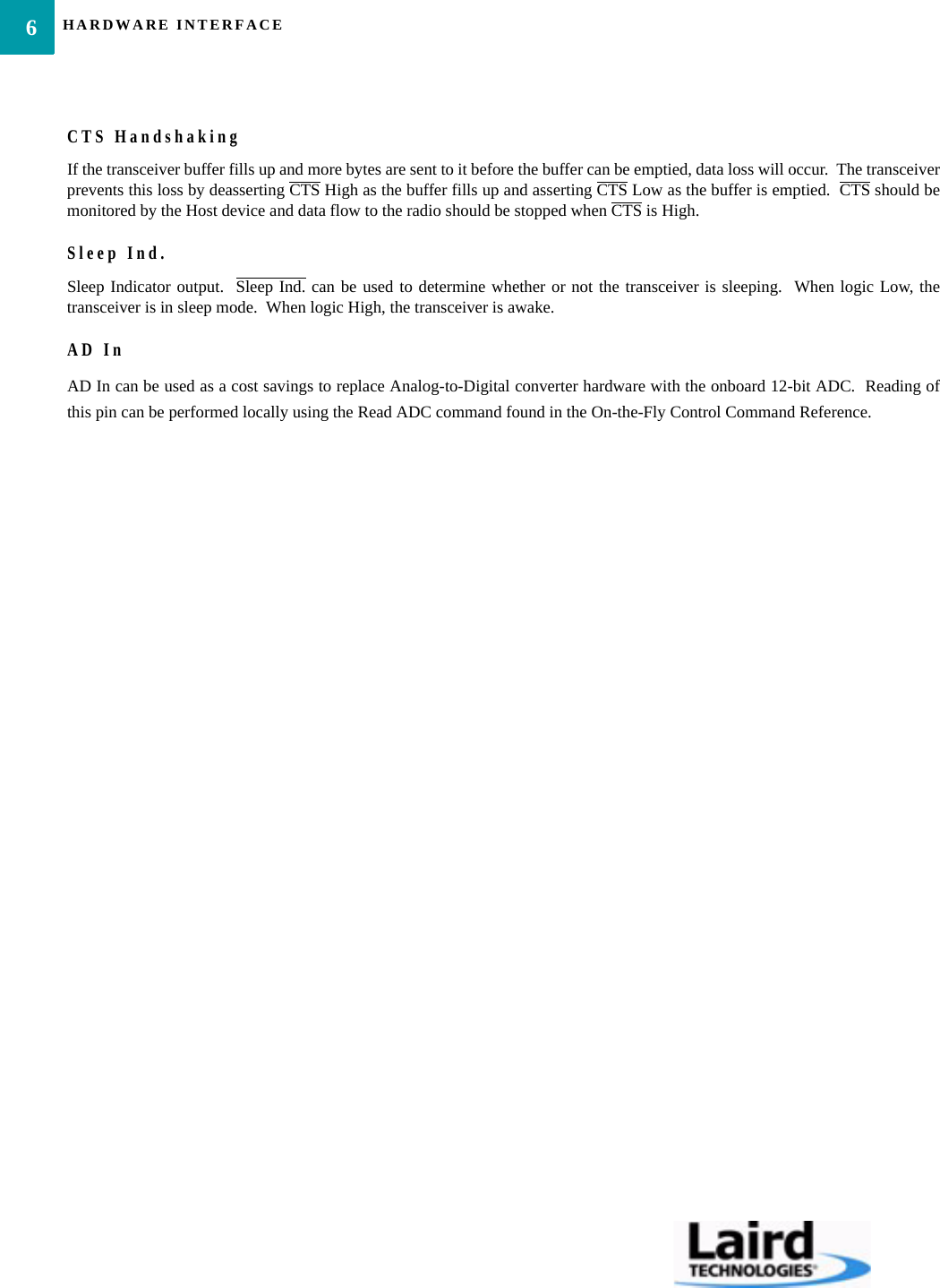 6 HARDWARE INTERFACE

CTS Handshaking

If the transceiver buffer fills up and more bytes are sent to it before the buffer can be emptied, data loss will occur. The transceiver prevents this loss by deasserting $\overline{CTS}$ High as the buffer fills up and asserting $\overline{CTS}$ Low as the buffer is emptied. $\overline{CTS}$ should be monitored by the Host device and data flow to the radio should be stopped when $\overline{CTS}$ is High.

Sleep Ind.

Sleep Indicator output. $\overline{\text{Sleep Ind.}}$ can be used to determine whether or not the transceiver is sleeping. When logic Low, the transceiver is in sleep mode. When logic High, the transceiver is awake.

AD In

AD In can be used as a cost savings to replace Analog-to-Digital converter hardware with the onboard 12-bit ADC. Reading of this pin can be performed locally using the Read ADC command found in the On-the-Fly Control Command Reference.

Laird TECHNOLOGIES